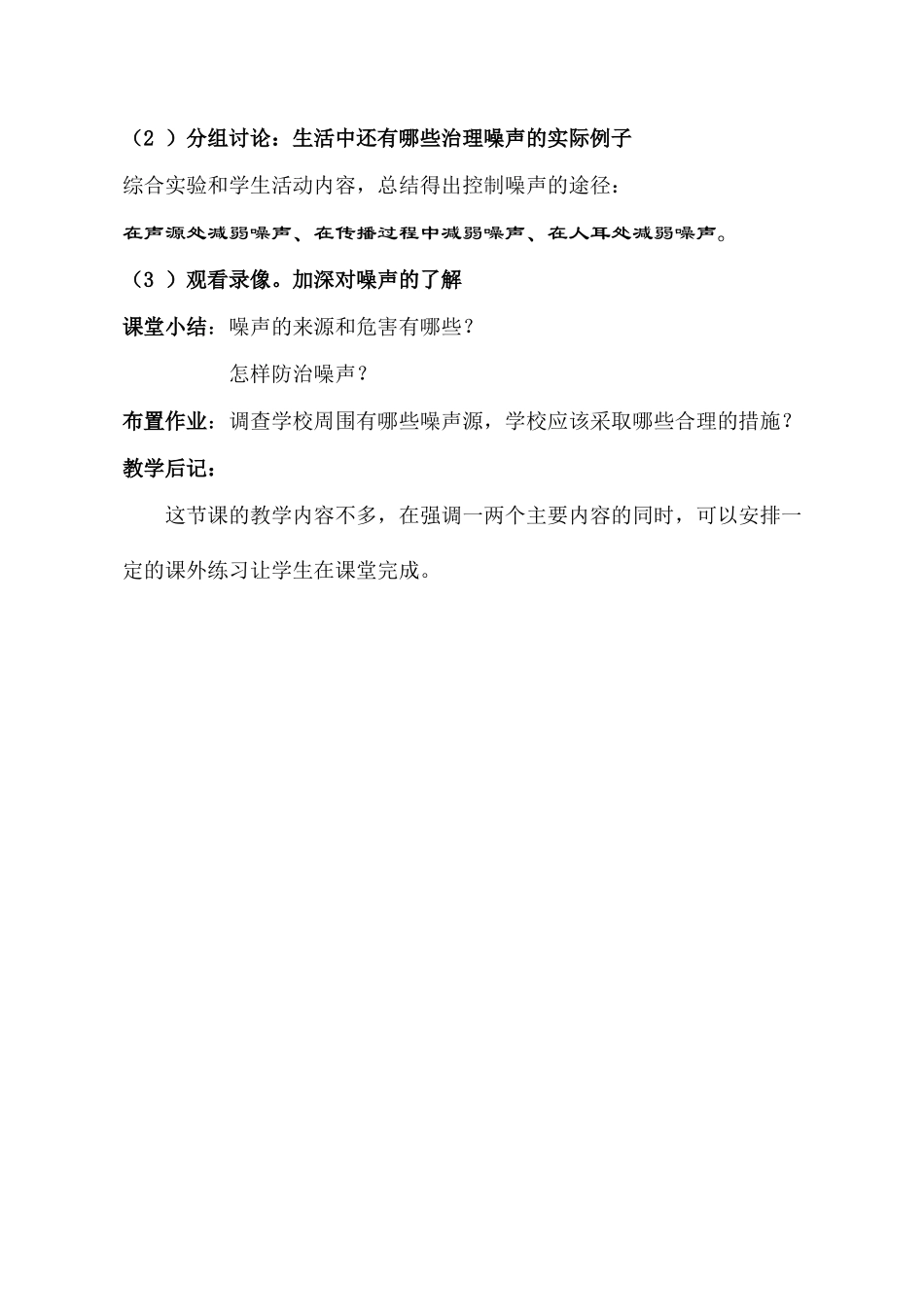 （2）分组讨论：生活中还有哪些治理噪声的实际例子

综合实验和学生活动内容，总结得出控制噪声的途径：

在声源处减弱噪声、在传播过程中减弱噪声、在人耳处减弱噪声。

（3）观看录像。加深对噪声的了解

课堂小结：噪声的来源和危害有哪些？

怎样防治噪声？

布置作业：调查学校周围有哪些噪声源，学校应该采取哪些合理的措施？

教学后记：

这节课的教学内容不多，在强调一两个主要内容的同时，可以安排一定的课外练习让学生在课堂完成。